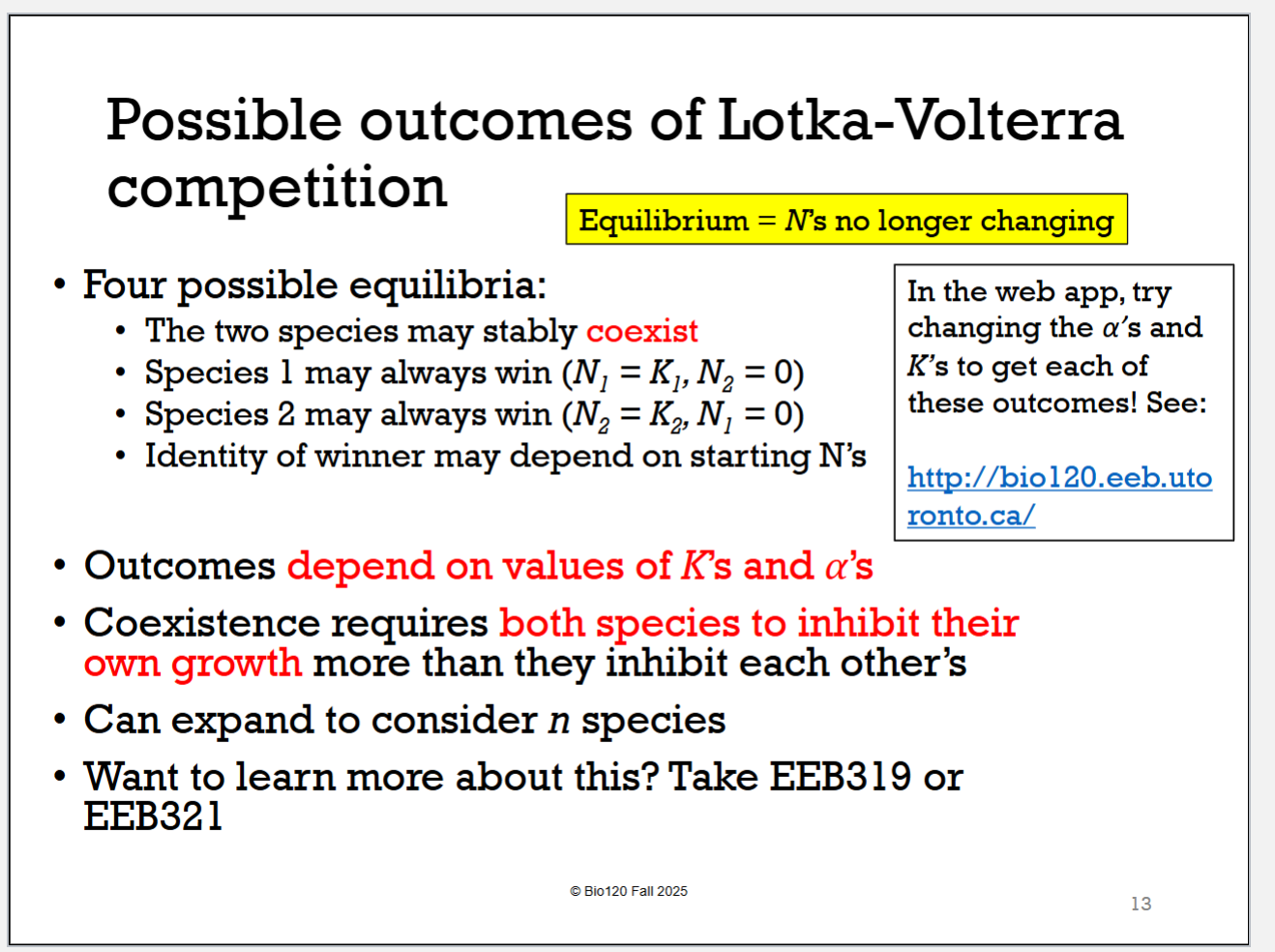 Possible outcomes of Lotka-Volterra competition

Equilibrium = $N$'s no longer changing

• Four possible equilibria:
  • The two species may stably coexist
  • Species 1 may always win ($N_1 = K_1$, $N_2 = 0$)
  • Species 2 may always win ($N_2 = K_2$, $N_1 = 0$)
  • Identity of winner may depend on starting N's

In the web app, try changing the $\alpha$'s and $K$'s to get each of these outcomes! See:

http://bio120.eeb.utoronto.ca/

• Outcomes depend on values of $K$'s and $\alpha$'s
• Coexistence requires both species to inhibit their own growth more than they inhibit each other's
• Can expand to consider $n$ species
• Want to learn more about this? Take EEB319 or EEB321

© Bio120 Fall 2025

13